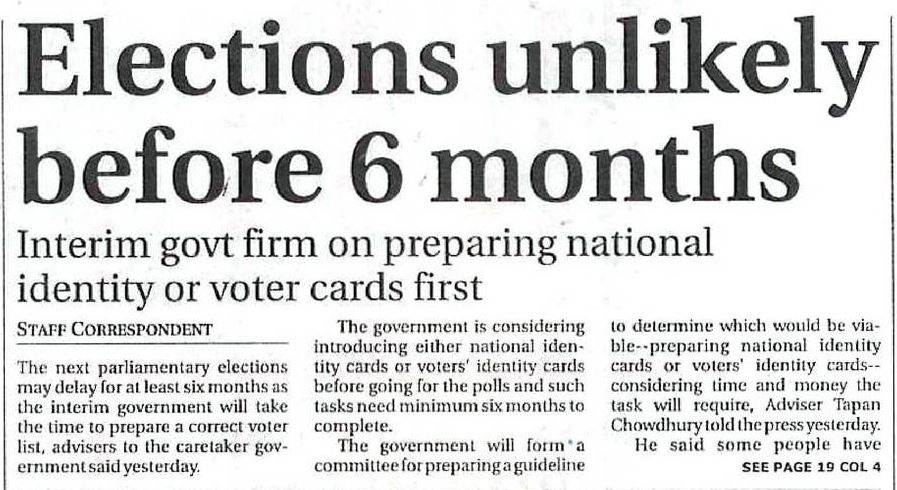 Elections unlikely before 6 months

Interim govt firm on preparing national identity or voter cards first

STAFF CORRESPONDENT

The next parliamentary elections may delay for at least six months as the interim government will take the time to prepare a correct voter list, advisers to the caretaker government said yesterday.

The government is considering introducing either national identity cards or voters' identity cards before going for the polls and such tasks need minimum six months to complete.

The government will form a committee for preparing a guideline to determine which would be viable--preparing national identity cards or voters' identity cards--considering time and money the task will require, Adviser Tapan Chowdhury told the press yesterday.

He said some people have

SEE PAGE 19 COL 4